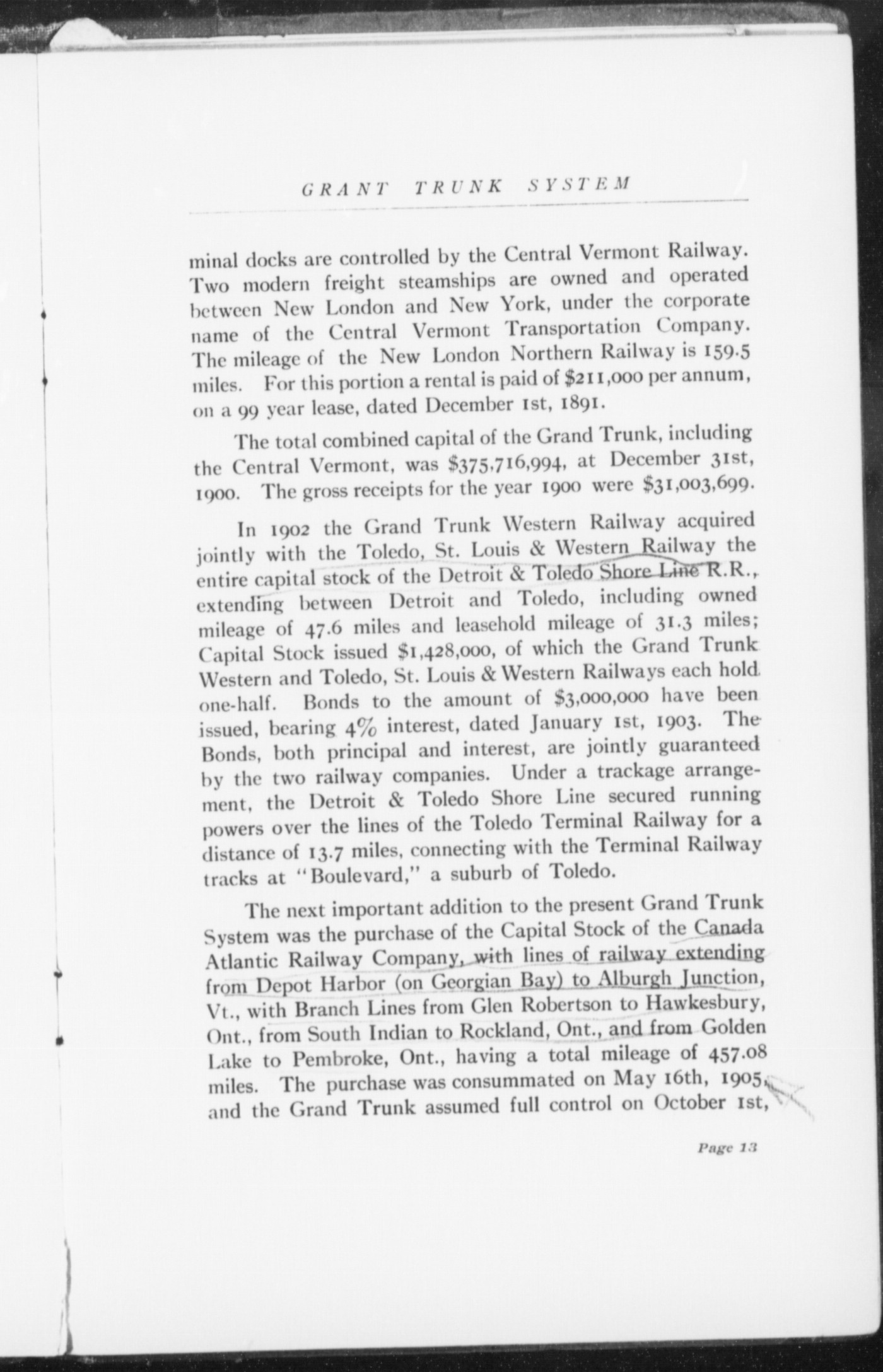 GRANT TRUNK SYSTEM

minal docks are controlled by the Central Vermont Railway. Two modern freight steamships are owned and operated between New London and New York, under the corporate name of the Central Vermont Transportation Company. The mileage of the New London Northern Railway is 159.5 miles. For this portion a rental is paid of $211,000 per annum, on a 99 year lease, dated December 1st, 1891.

The total combined capital of the Grand Trunk, including the Central Vermont, was $375,716,994, at December 31st, 1900. The gross receipts for the year 1900 were $31,003,699.

In 1902 the Grand Trunk Western Railway acquired jointly with the Toledo, St. Louis & Western Railway the entire capital stock of the Detroit & Toledo Shore Line R.R., extending between Detroit and Toledo, including owned mileage of 47.6 miles and leasehold mileage of 31.3 miles; Capital Stock issued $1,428,000, of which the Grand Trunk Western and Toledo, St. Louis & Western Railways each hold one-half. Bonds to the amount of $3,000,000 have been issued, bearing 4% interest, dated January 1st, 1903. The Bonds, both principal and interest, are jointly guaranteed by the two railway companies. Under a trackage arrangement, the Detroit & Toledo Shore Line secured running powers over the lines of the Toledo Terminal Railway for a distance of 13.7 miles, connecting with the Terminal Railway tracks at "Boulevard," a suburb of Toledo.

The next important addition to the present Grand Trunk System was the purchase of the Capital Stock of the Canada Atlantic Railway Company, with lines of railway extending from Depot Harbor (on Georgian Bay) to Alburgh Junction, Vt., with Branch Lines from Glen Robertson to Hawkesbury, Ont., from South Indian to Rockland, Ont., and from Golden Lake to Pembroke, Ont., having a total mileage of 457.08 miles. The purchase was consummated on May 16th, 1905, and the Grand Trunk assumed full control on October 1st,

Page 13